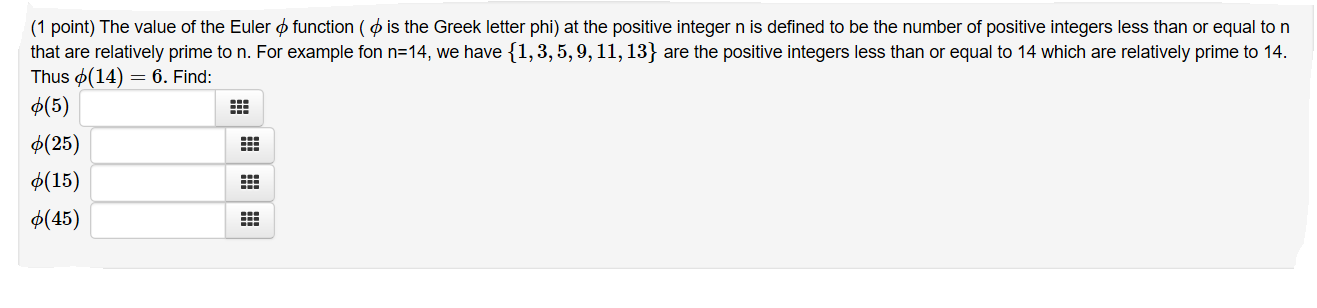 (1 point) The value of the Euler $\phi$ function ( $\phi$ is the Greek letter phi) at the positive integer n is defined to be the number of positive integers less than or equal to n that are relatively prime to n. For example fon n=14, we have $\{1, 3, 5, 9, 11, 13\}$ are the positive integers less than or equal to 14 which are relatively prime to 14. Thus $\phi(14) = 6$. Find:

$\phi(5)$

$\phi(25)$

$\phi(15)$

$\phi(45)$